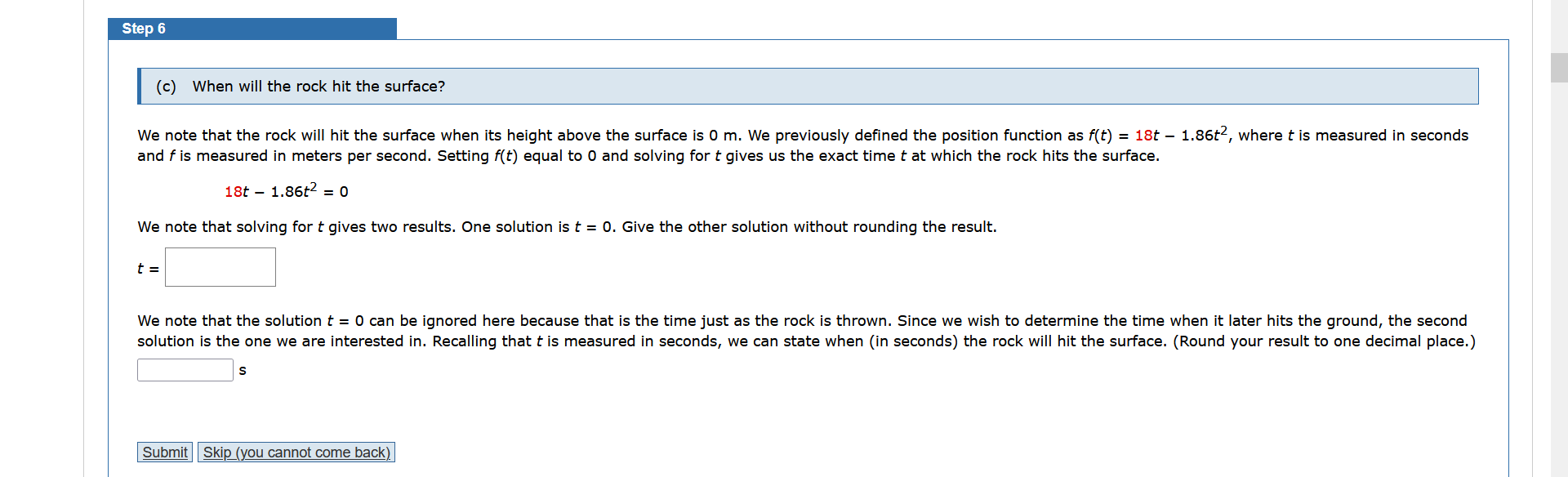 Step 6

(c) When will the rock hit the surface?

We note that the rock will hit the surface when its height above the surface is 0 m. We previously defined the position function as $f(t) = 18t - 1.86t^2$, where $t$ is measured in seconds and $f$ is measured in meters per second. Setting $f(t)$ equal to 0 and solving for $t$ gives us the exact time $t$ at which the rock hits the surface.

$18t - 1.86t^2 = 0$

We note that solving for $t$ gives two results. One solution is $t = 0$. Give the other solution without rounding the result.

$t =$

We note that the solution $t = 0$ can be ignored here because that is the time just as the rock is thrown. Since we wish to determine the time when it later hits the ground, the second solution is the one we are interested in. Recalling that $t$ is measured in seconds, we can state when (in seconds) the rock will hit the surface. (Round your result to one decimal place.)

s

Submit Skip (you cannot come back)